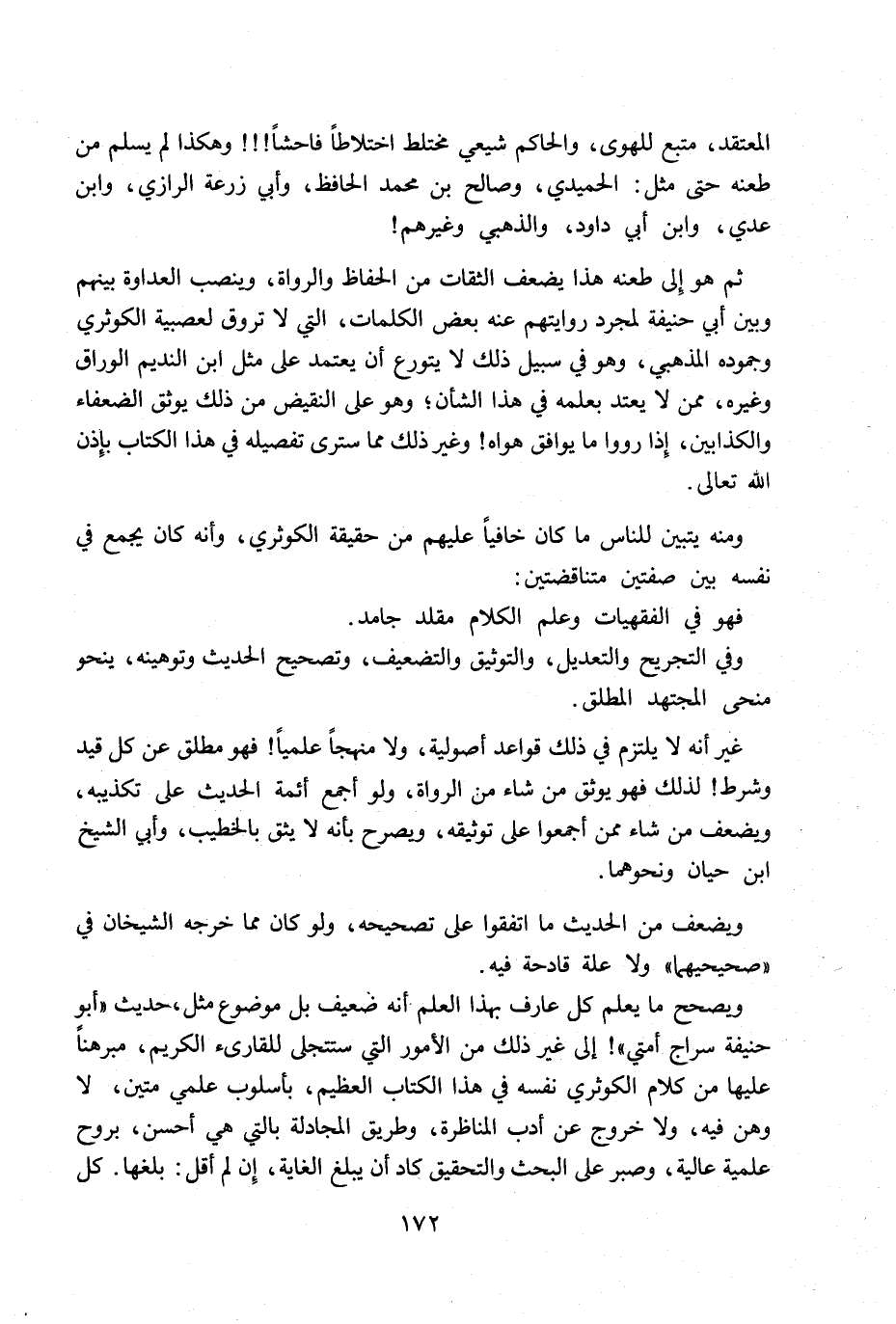 المعتقد، متبع للهوى، والحاكم شيعي مختلط اختلاطاً فاحشاً!!! وهكذا لم يسلم من طعنه حتى مثل: الحميدي، وصالح بن محمد الحافظ، وأبي زرعة الرازي، وابن عدي، وابن أبي داود، والذهبي وغيرهم!

ثم هو إلى طعنه هذا يضعف الثقات من الحفاظ والرواة، وينصب العداوة بينهم وبين أبي حنيفة لمجرد روايتهم عنه بعض الكلمات، التي لا تروق لعصبية الكوثري وجموده المذهبي، وهو في سبيل ذلك لا يتورع أن يعتمد على مثل ابن النديم الوراق وغيره، ممن لا يعتد بعلمه في هذا الشأن؛ وهو على النقيض من ذلك يوثق الضعفاء والكذابين، إذا رووا ما يوافق هواه! وغير ذلك مما سترى تفصيله في هذا الكتاب بإذن الله تعالى.

ومنه يتبين للناس ما كان خافياً عليهم من حقيقة الكوثري، وأنه كان يجمع في نفسه بين صفتين متناقضتين:

فهو في الفقهيات وعلم الكلام مقلد جامد.

وفي التجريح والتعديل، والتوثيق والتضعيف، وتصحيح الحديث وتوهينه، ينحو منحى المجتهد المطلق.

غير أنه لا يلتزم في ذلك قواعد أصولية، ولا منهجاً علمياً! فهو مطلق عن كل قيد وشرط! لذلك فهو يوثق من شاء من الرواة، ولو أجمع أئمة الحديث على تكذيبه، ويضعف من شاء ممن أجمعوا على توثيقه، ويصرح بأنه لا يثق بالخطيب، وأبي الشيخ ابن حيان ونحوهما.

ويضعف من الحديث ما اتفقوا على تصحيحه، ولو كان مما خرجه الشيخان في «صحيحيهما» ولا علة قادحة فيه.

ويصحح ما يعلم كل عارف بهذا العلم أنه ضعيف بل موضوع مثل،حديث «أبو حنيفة سراج أمتي»! إلى غير ذلك من الأمور التي ستتجلى للقارىء الكريم، مبرهناً عليها من كلام الكوثري نفسه في هذا الكتاب العظيم، بأسلوب علمي متين، لا وهن فيه، ولا خروج عن أدب المناظرة، وطريق المجادلة بالتي هي أحسن، بروح علمية عالية، وصبر على البحث والتحقيق كاد أن يبلغ الغاية، إن لم أقل: بلغها. كل

١٧٢